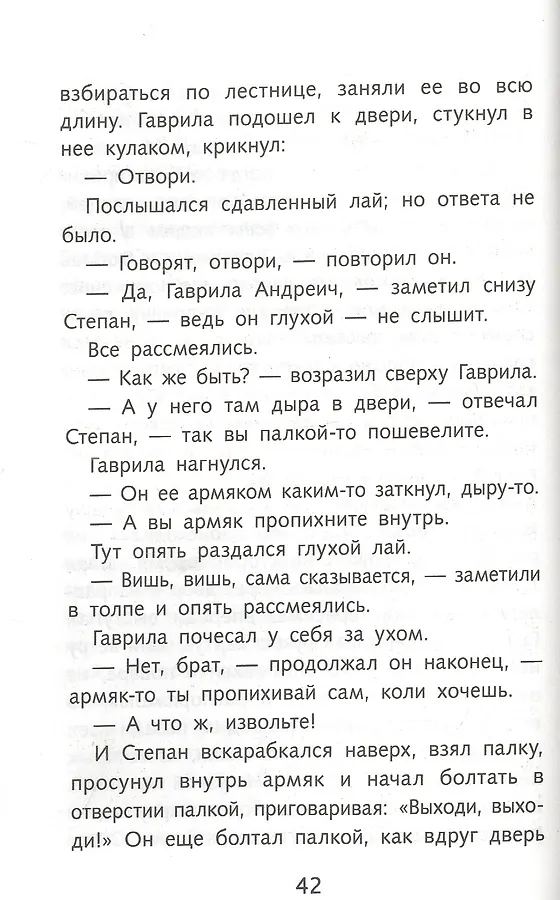 взбираться по лестнице, заняли ее во всю длину. Гаврила подошел к двери, стукнул в нее кулаком, крикнул:

— Отвори.

Послышался сдавленный лай; но ответа не было.

— Говорят, отвори, — повторил он.

— Да, Гаврила Андреич, — заметил снизу Степан, — ведь он глухой — не слышит.

Все рассмеялись.

— Как же быть? — возразил сверху Гаврила.

— А у него там дыра в двери, — отвечал Степан, — так вы палкой-то пошевелите.

Гаврила нагнулся.

— Он ее армяком каким-то заткнул, дыру-то.

— А вы армяк пропихните внутрь.

Тут опять раздался глухой лай.

— Вишь, вишь, сама сказывается, — заметили в толпе и опять рассмеялись.

Гаврила почесал у себя за ухом.

— Нет, брат, — продолжал он наконец, — армяк-то ты пропихивай сам, коли хочешь.

— А что ж, извольте!

И Степан вскарабкался наверх, взял палку, просунул внутрь армяк и начал болтать в отверстии палкой, приговаривая: «Выходи, выходи!» Он еще болтал палкой, как вдруг дверь

42